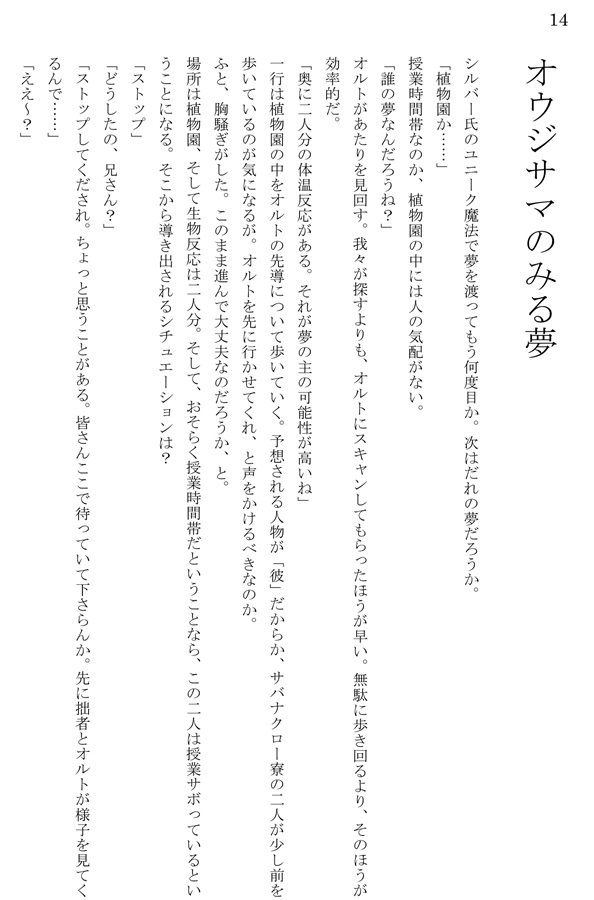 14

オウジサマのみる夢

シルバー氏のユニーク魔法で夢を渡ってもう何度目か。次はだれの夢だろうか。
「植物園か……」
授業時間帯なのか、植物園の中には人の気配がない。
「誰の夢なんだろうね？」
オルトがあたりを見回す。我々が探すよりも、オルトにスキャンしてもらったほうが早い。無駄に歩き回るより、そのほうが効率的だ。
「奥に二人分の体温反応がある。それが夢の主の可能性が高いね」
一行は植物園の中をオルトの先導について歩いていく。予想される人物が「彼」だからか、サバナクロー寮の二人が少し前を歩いているのが気になるが。オルトを先に行かせてくれ、と声をかけるべきなのか。
ふと、胸騒ぎがした。このまま進んで大丈夫なのだろうか、と。
場所は植物園、そして生物反応は二人分。そして、おそらく授業時間帯だということなら、この二人は授業サボっているということになる。そこから導き出されるシチュエーションは？
「ストップ」
「どうしたの、兄さん？」
「ストップしてくだされ。ちょっと思うことがある。皆さんここで待っていて下さらんか。先に拙者とオルトが様子を見てくるんで……」
「ええ～？」